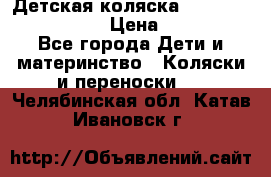 Детская коляска
Цена
Все города Дети и материнство Коляски и переноски
Челябинская обл Катав Ивановск г

http://Объявлений.сайт